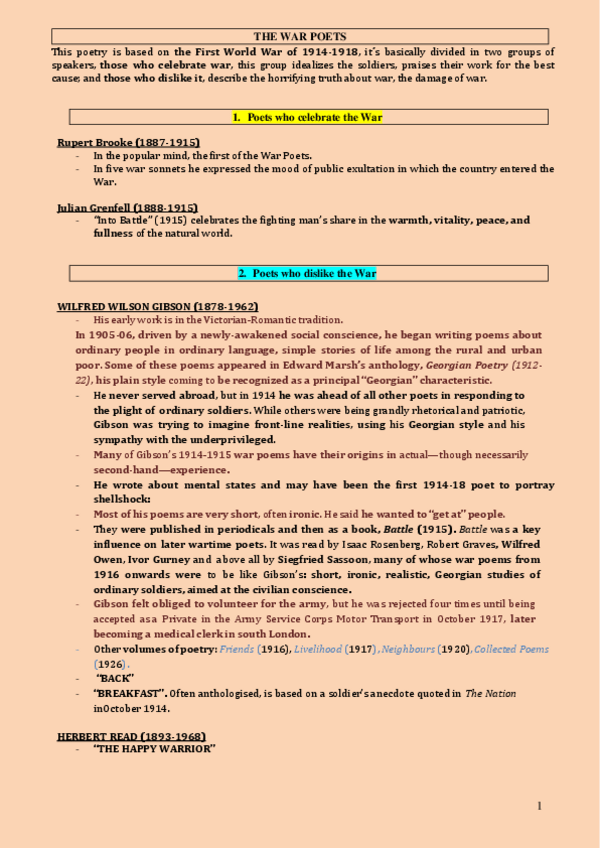 THE WAR POETS

This poetry is based on the First World War of 1914-1918, it's basically divided in two groups of speakers, those who celebrate war, this group idealizes the soldiers, praises their work for the best cause; and those who dislike it, describe the horrifying truth about war, the damage of war.

1. Poets who celebrate the War

Rupert Brooke (1887-1915)
- In the popular mind, the first of the War Poets.
- In five war sonnets he expressed the mood of public exultation in which the country entered the War.

Julian Grenfell (1888-1915)
- "Into Battle" (1915) celebrates the fighting man's share in the warmth, vitality, peace, and fullness of the natural world.

2. Poets who dislike the War

WILFRED WILSON GIBSON (1878-1962)
- His early work is in the Victorian-Romantic tradition.
In 1905-06, driven by a newly-awakened social conscience, he began writing poems about ordinary people in ordinary language, simple stories of life among the rural and urban poor. Some of these poems appeared in Edward Marsh's anthology, Georgian Poetry (1912-22), his plain style coming to be recognized as a principal "Georgian" characteristic.
- He never served abroad, but in 1914 he was ahead of all other poets in responding to the plight of ordinary soldiers. While others were being grandly rhetorical and patriotic, Gibson was trying to imagine front-line realities, using his Georgian style and his sympathy with the underprivileged.
- Many of Gibson's 1914-1915 war poems have their origins in actual—though necessarily second-hand—experience.
- He wrote about mental states and may have been the first 1914-18 poet to portray shellshock:
- Most of his poems are very short, often ironic. He said he wanted to "get at" people.
- They were published in periodicals and then as a book, Battle (1915). Battle was a key influence on later wartime poets. It was read by Isaac Rosenberg, Robert Graves, Wilfred Owen, Ivor Gurney and above all by Siegfried Sassoon, many of whose war poems from 1916 onwards were to be like Gibson's: short, ironic, realistic, Georgian studies of ordinary soldiers, aimed at the civilian conscience.
- Gibson felt obliged to volunteer for the army, but he was rejected four times until being accepted as a Private in the Army Service Corps Motor Transport in October 1917, later becoming a medical clerk in south London.
- Other volumes of poetry: Friends (1916), Livelihood (1917), Neighbours (1920), Collected Poems (1926).
- "BACK"
- "BREAKFAST". Often anthologised, is based on a soldier's anecdote quoted in The Nation inOctober 1914.

HERBERT READ (1893-1968)
- "THE HAPPY WARRIOR"

1